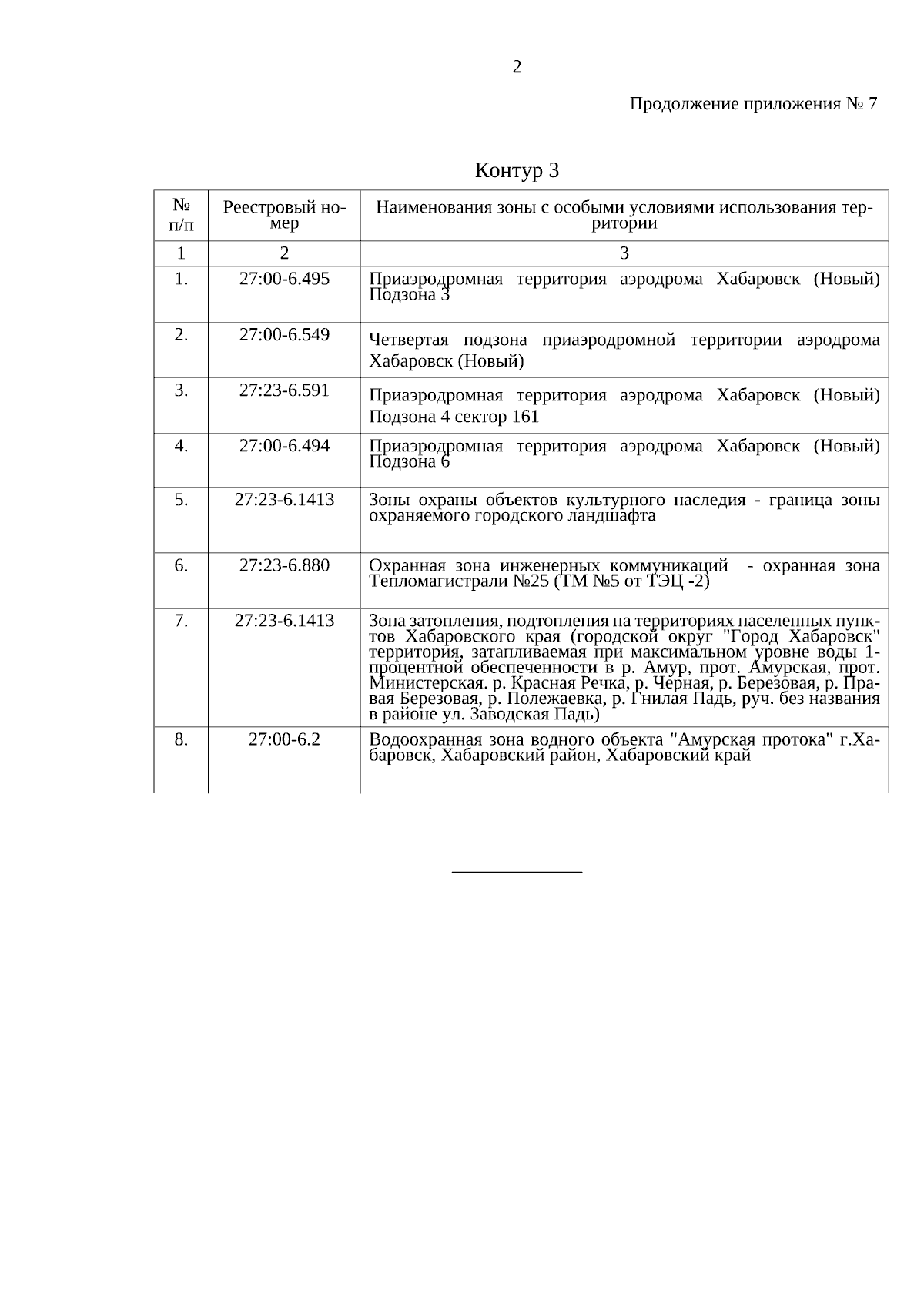 2

Продолжение приложения № 7

Контур 3

| № п/п | Реестровый номер | Наименования зоны с особыми условиями использования территории |
|---|---|---|
| 1 | 2 | 3 |
| 1. | 27:00-6.495 | Приаэродромная территория аэродрома Хабаровск (Новый) Подзона 3 |
| 2. | 27:00-6.549 | Четвертая подзона приаэродромной территории аэродрома Хабаровск (Новый) |
| 3. | 27:23-6.591 | Приаэродромная территория аэродрома Хабаровск (Новый) Подзона 4 сектор 161 |
| 4. | 27:00-6.494 | Приаэродромная территория аэродрома Хабаровск (Новый) Подзона 6 |
| 5. | 27:23-6.1413 | Зоны охраны объектов культурного наследия - граница зоны охраняемого городского ландшафта |
| 6. | 27:23-6.880 | Охранная зона инженерных коммуникаций - охранная зона Тепломагистрали №25 (ТМ №5 от ТЭЦ -2) |
| 7. | 27:23-6.1413 | Зона затопления, подтопления на территориях населенных пунктов Хабаровского края (городской округ "Город Хабаровск" территория, затапливаемая при максимальном уровне воды 1-процентной обеспеченности в р. Амур, прот. Амурская, прот. Министерская. р. Красная Речка, р. Черная, р. Березовая, р. Правая Березовая, р. Полежаевка, р. Гнилая Падь, руч. без названия в районе ул. Заводская Падь) |
| 8. | 27:00-6.2 | Водоохранная зона водного объекта "Амурская протока" г.Хабаровск, Хабаровский район, Хабаровский край |